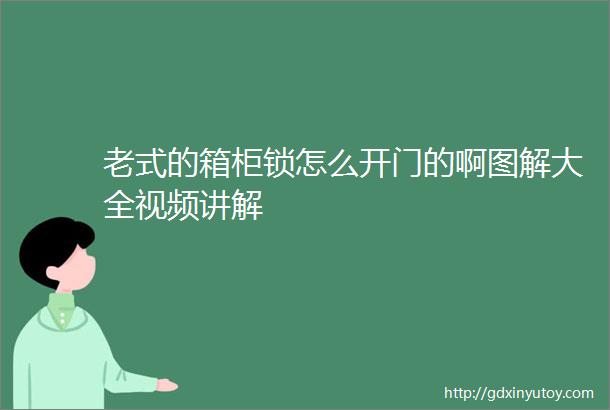 老式的箱柜锁怎么开门的啊图解大全视频讲解

http://gdxinyutoy.com